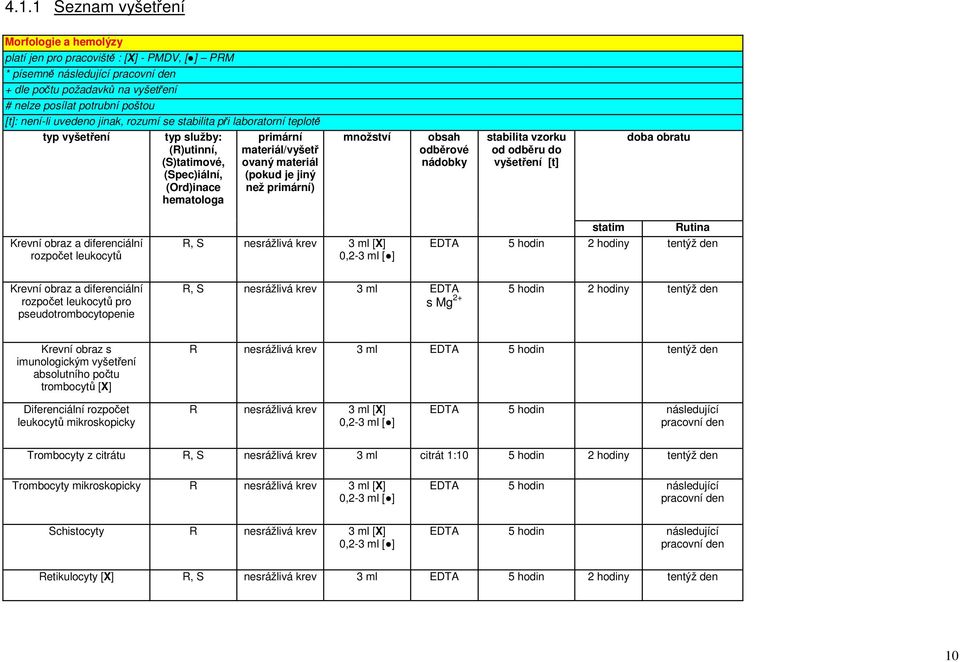 4.1.1 Seznam vyšetření

Morfologie a hemolýzy
platí jen pro pracoviště : [X] - PMDV, [●] – PRM
* písemně následující pracovní den
+ dle počtu požadavků na vyšetření
# nelze posílat potrubní poštou
[t]: není-li uvedeno jinak, rozumí se stabilita při laboratorní teplotě

| typ vyšetření | typ služby: (R)utinní, (S)tatimové, (Spec)iální, (Ord)inace hematologa | primární materiál/vyšetřovaný materiál (pokud je jiný než primární) | množství | obsah odběrové nádobky | stabilita vzorku od odběru do vyšetření [t] | doba obratu statim | doba obratu Rutina |
|---|---|---|---|---|---|---|---|
| Krevní obraz a diferenciální rozpočet leukocytů | R, S | nesrážlivá krev | 3 ml [X] 0,2-3 ml [●] | EDTA | 5 hodin | 2 hodiny | tentýž den |
| Krevní obraz a diferenciální rozpočet leukocytů pro pseudotrombocytopenie | R, S | nesrážlivá krev | 3 ml | EDTA s $Mg^{2+}$ | 5 hodin | 2 hodiny | tentýž den |
| Krevní obraz s imunologickým vyšetření absolutního počtu trombocytů [X] | R | nesrážlivá krev | 3 ml | EDTA | 5 hodin | | tentýž den |
| Diferenciální rozpočet leukocytů mikroskopicky | R | nesrážlivá krev | 3 ml [X] 0,2-3 ml [●] | EDTA | 5 hodin | | následující pracovní den |
| Trombocyty z citrátu | R, S | nesrážlivá krev | 3 ml | citrát 1:10 | 5 hodin | 2 hodiny | tentýž den |
| Trombocyty mikroskopicky | R | nesrážlivá krev | 3 ml [X] 0,2-3 ml [●] | EDTA | 5 hodin | | následující pracovní den |
| Schistocyty | R | nesrážlivá krev | 3 ml [X] 0,2-3 ml [●] | EDTA | 5 hodin | | následující pracovní den |
| Retikulocyty [X] | R, S | nesrážlivá krev | 3 ml | EDTA | 5 hodin | 2 hodiny | tentýž den |

10